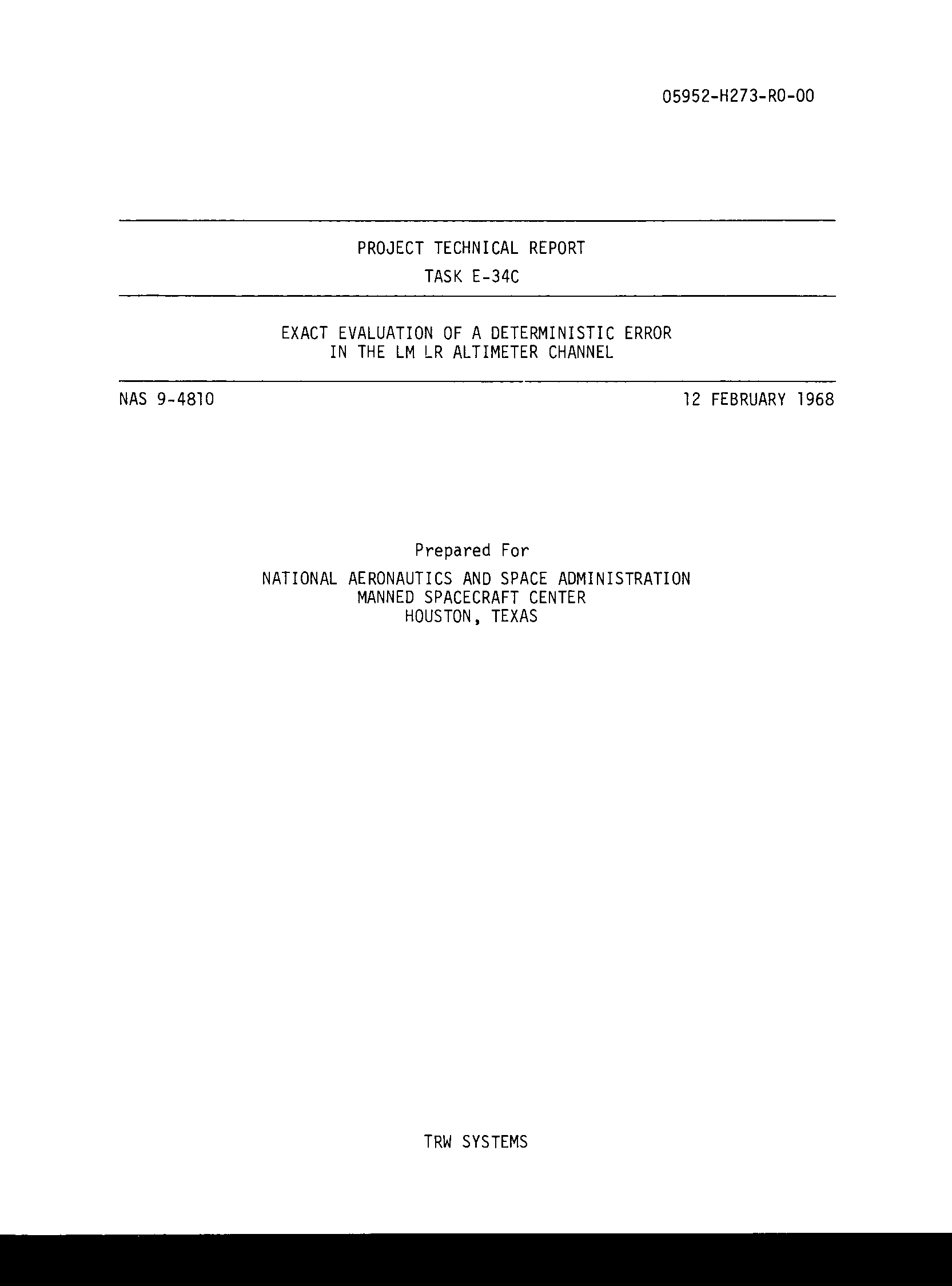 05952-H273-R0-00

PROJECT TECHNICAL REPORT

TASK E-34C

EXACT EVALUATION OF A DETERMINISTIC ERROR
IN THE LM LR ALTIMETER CHANNEL

NAS 9-4810

12 FEBRUARY 1968

Prepared For

NATIONAL AERONAUTICS AND SPACE ADMINISTRATION
MANNED SPACECRAFT CENTER
HOUSTON, TEXAS

TRW SYSTEMS